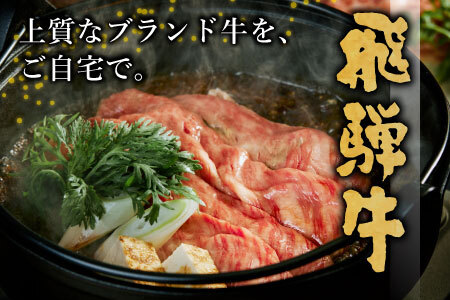 上質なブランド牛を、
ご自宅で。

飛騨牛